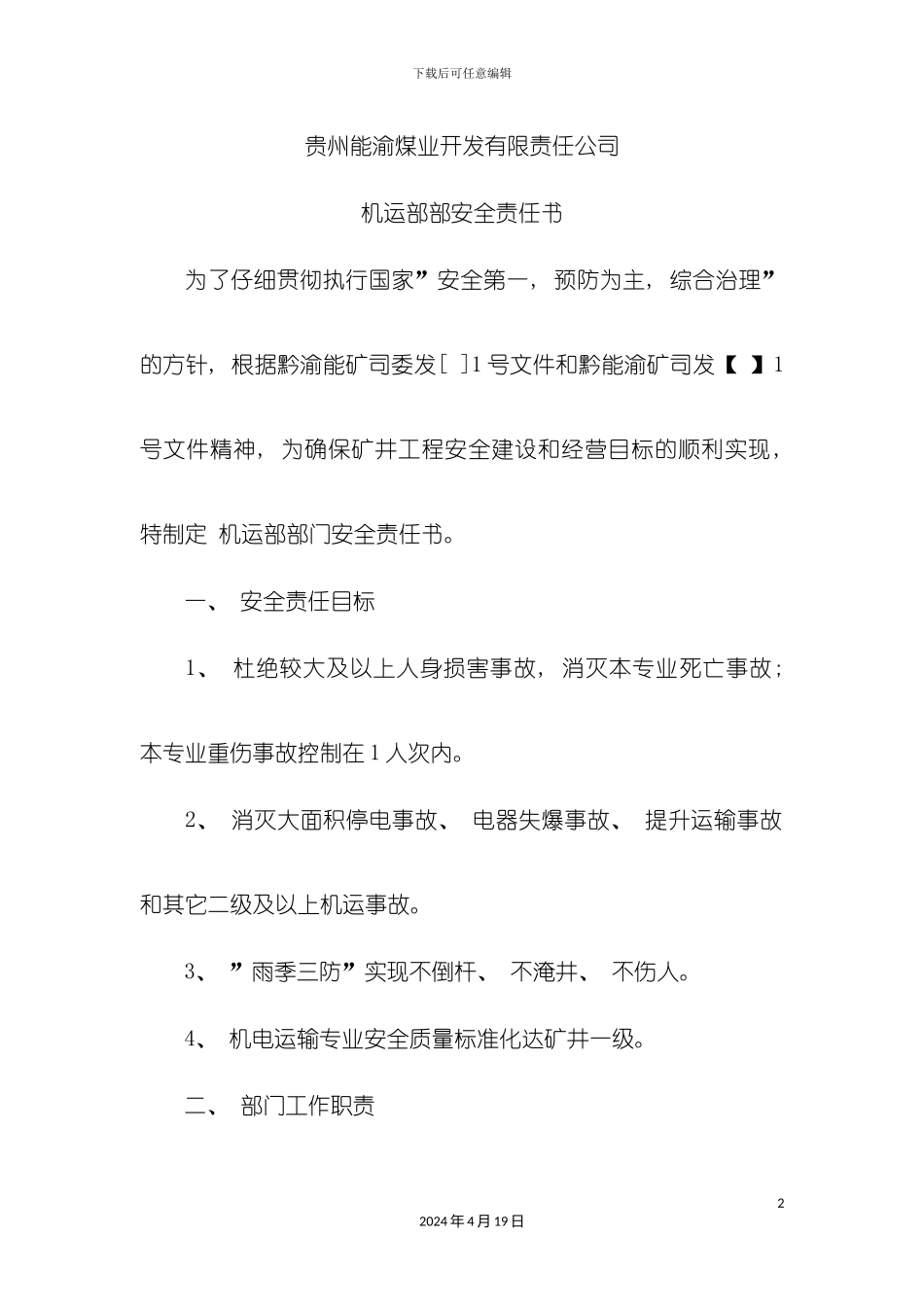 下载后可任意编辑

贵州能渝煤业开发有限责任公司

机运部部安全责任书

为了仔细贯彻执行国家”安全第一，预防为主，综合治理”的方针，根据黔渝能矿司委发［ ］1号文件和黔能渝矿司发【 】1号文件精神，为确保矿井工程安全建设和经营目标的顺利实现，特制定 机运部部门安全责任书。

一、 安全责任目标

1、 杜绝较大及以上人身损害事故，消灭本专业死亡事故；本专业重伤事故控制在1人次内。

2、 消灭大面积停电事故、 电器失爆事故、 提升运输事故和其它二级及以上机运事故。

3、 ”雨季三防”实现不倒杆、 不淹井、 不伤人。

4、 机电运输专业安全质量标准化达矿井一级。

二、 部门工作职责

2

2024年4月19日